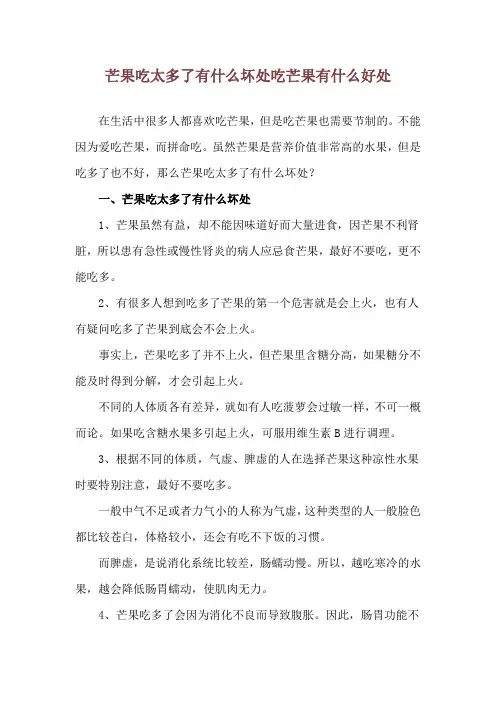 芒果吃太多了有什么坏处吃芒果有什么好处

在生活中很多人都喜欢吃芒果，但是吃芒果也需要节制的。不能因为爱吃芒果，而拼命吃。虽然芒果是营养价值非常高的水果，但是吃多了也不好，那么芒果吃太多了有什么坏处？

一、芒果吃太多了有什么坏处

1、芒果虽然有益，却不能因味道好而大量进食，因芒果不利肾脏，所以患有急性或慢性肾炎的病人应忌食芒果，最好不要吃，更不能吃多。

2、有很多人想到吃多了芒果的第一个危害就是会上火，也有人有疑问吃多了芒果到底会不会上火。

事实上，芒果吃多了并不上火，但芒果里含糖分高，如果糖分不能及时得到分解，才会引起上火。

不同的人体质各有差异，就如有人吃菠萝会过敏一样，不可一概而论。如果吃含糖水果多引起上火，可服用维生素B进行调理。

3、根据不同的体质，气虚、脾虚的人在选择芒果这种凉性水果时要特别注意，最好不要吃多。

一般中气不足或者力气小的人称为气虚，这种类型的人一般脸色都比较苍白，体格较小，还会有吃不下饭的习惯。

而脾虚，是说消化系统比较差，肠蠕动慢。所以，越吃寒冷的水果，越会降低肠胃蠕动，使肌肉无力。

4、芒果吃多了会因为消化不良而导致腹胀。因此，肠胃功能不